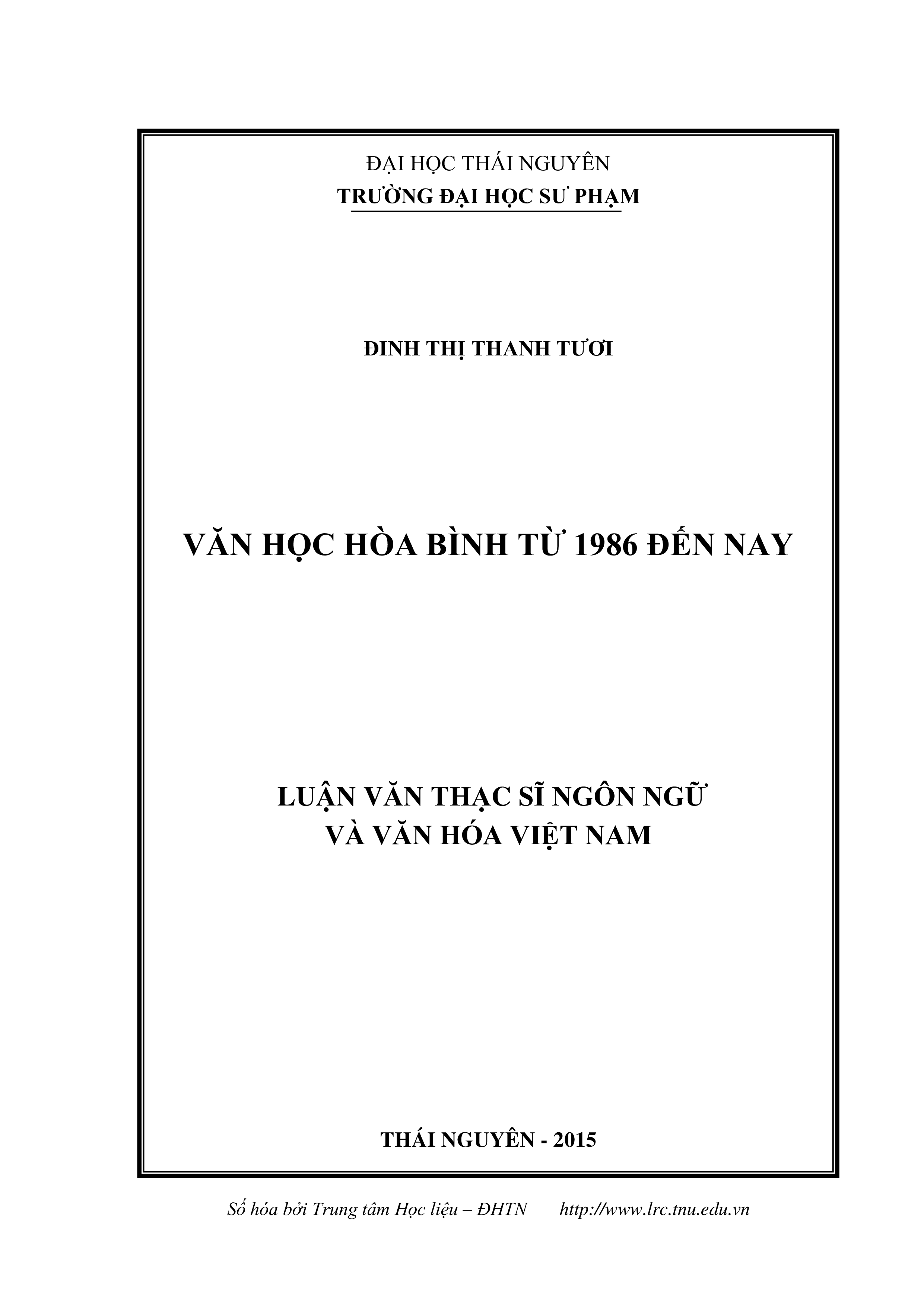 ĐẠI HỌC THÁI NGUYÊN
TRƯỜNG ĐẠI HỌC SƯ PHẠM

ĐINH THỊ THANH TƯƠI

VĂN HỌC HÒA BÌNH TỪ 1986 ĐẾN NAY

LUẬN VĂN THẠC SĨ NGÔN NGỮ
VÀ VĂN HÓA VIỆT NAM

THÁI NGUYÊN - 2015

Số hóa bởi Trung tâm Học liệu – ĐHTN http://www.lrc.tnu.edu.vn